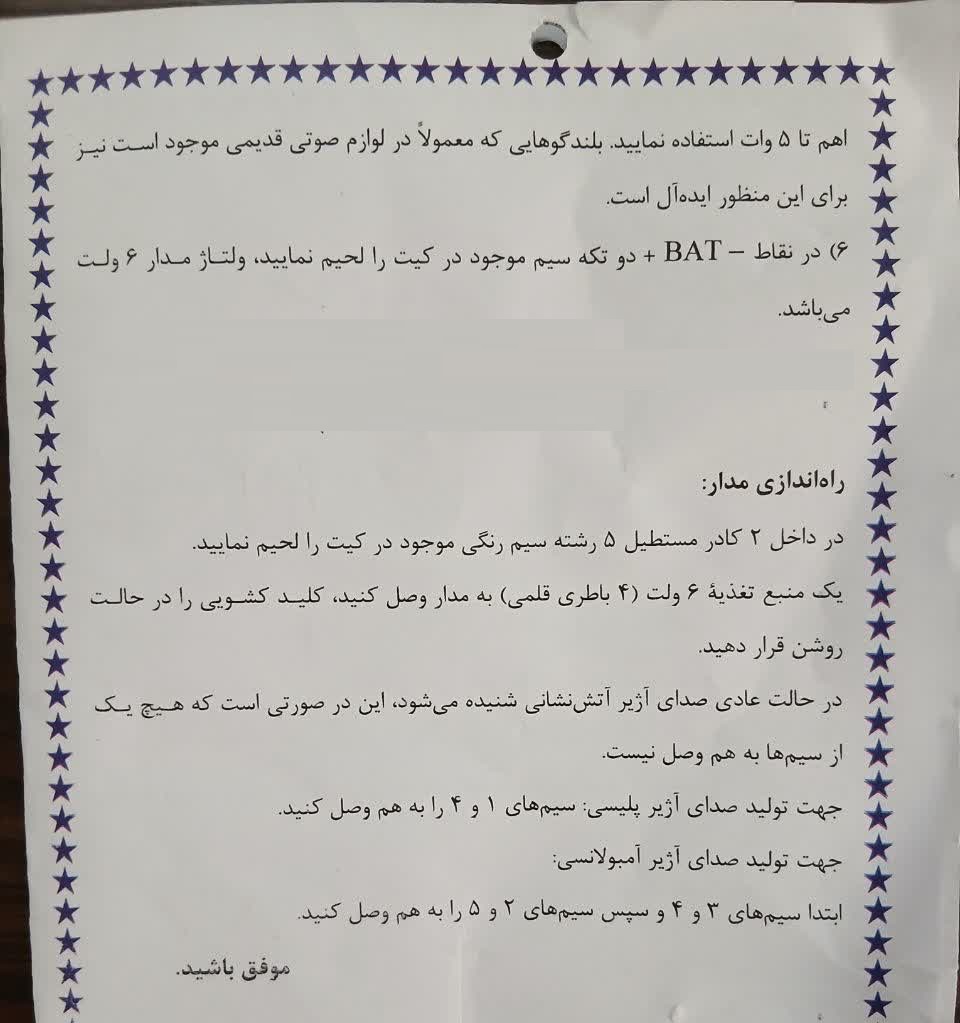 اهم تا ۵ وات استفاده نمایید. بلندگوهایی که معمولاً در لوازم صوتی قدیمی موجود است نیز برای این منظور ایده‌آل است.

۶) در نقاط – BAT + دو تکه سیم موجود در کیت را لحیم نمایید، ولتاژ مدار ۶ ولت می‌باشد.

راه‌اندازی مدار:

در داخل ۲ کادر مستطیل ۵ رشته سیم رنگی موجود در کیت را لحیم نمایید.

یک منبع تغذیهٔ ۶ ولت (۴ باطری قلمی) به مدار وصل کنید، کلید کشویی را در حالت روشن قرار دهید.

در حالت عادی صدای آژیر آتش‌نشانی شنیده می‌شود، این در صورتی است که هیچ یک از سیم‌ها به هم وصل نیست.

جهت تولید صدای آژیر پلیسی: سیم‌های ۱ و ۴ را به هم وصل کنید.

جهت تولید صدای آژیر آمبولانسی:

ابتدا سیم‌های ۳ و ۴ و سپس سیم‌های ۲ و ۵ را به هم وصل کنید.

موفق باشید.